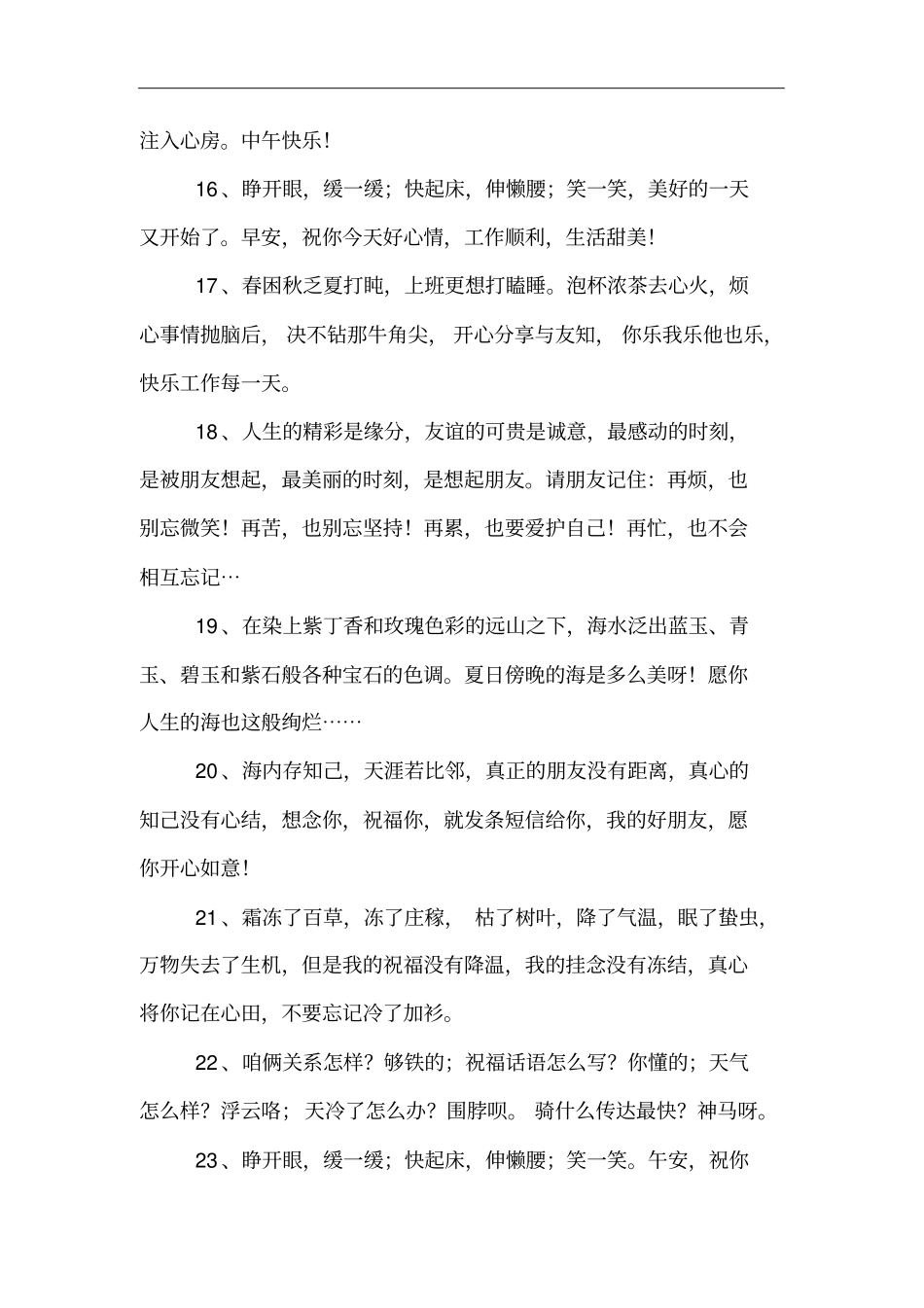 注入心房。中午快乐!

16、睁开眼，缓一缓；快起床，伸懒腰；笑一笑，美好的一天又开始了。早安，祝你今天好心情，工作顺利，生活甜美!

17、春困秋乏夏打盹，上班更想打瞌睡。泡杯浓茶去心火，烦心事情抛脑后，决不钻那牛角尖，开心分享与友知，你乐我乐他也乐，快乐工作每一天。

18、人生的精彩是缘分，友谊的可贵是诚意，最感动的时刻，是被朋友想起，最美丽的时刻，是想起朋友。请朋友记住：再烦，也别忘微笑！再苦，也别忘坚持！再累，也要爱护自己！再忙，也不会相互忘记…

19、在染上紫丁香和玫瑰色彩的远山之下，海水泛出蓝玉、青玉、碧玉和紫石般各种宝石的色调。夏日傍晚的海是多么美呀！愿你人生的海也这般绚烂……

20、海内存知己，天涯若比邻，真正的朋友没有距离，真心的知己没有心结，想念你，祝福你，就发条短信给你，我的好朋友，愿你开心如意!

21、霜冻了百草，冻了庄稼，枯了树叶，降了气温，眠了蛰虫，万物失去了生机，但是我的祝福没有降温，我的挂念没有冻结，真心将你记在心田，不要忘记冷了加衫。

22、咱俩关系怎样？够铁的；祝福话语怎么写？你懂的；天气怎么样？浮云咯；天冷了怎么办？围脖呗。骑什么传达最快？神马呀。

23、睁开眼，缓一缓；快起床，伸懒腰；笑一笑。午安，祝你